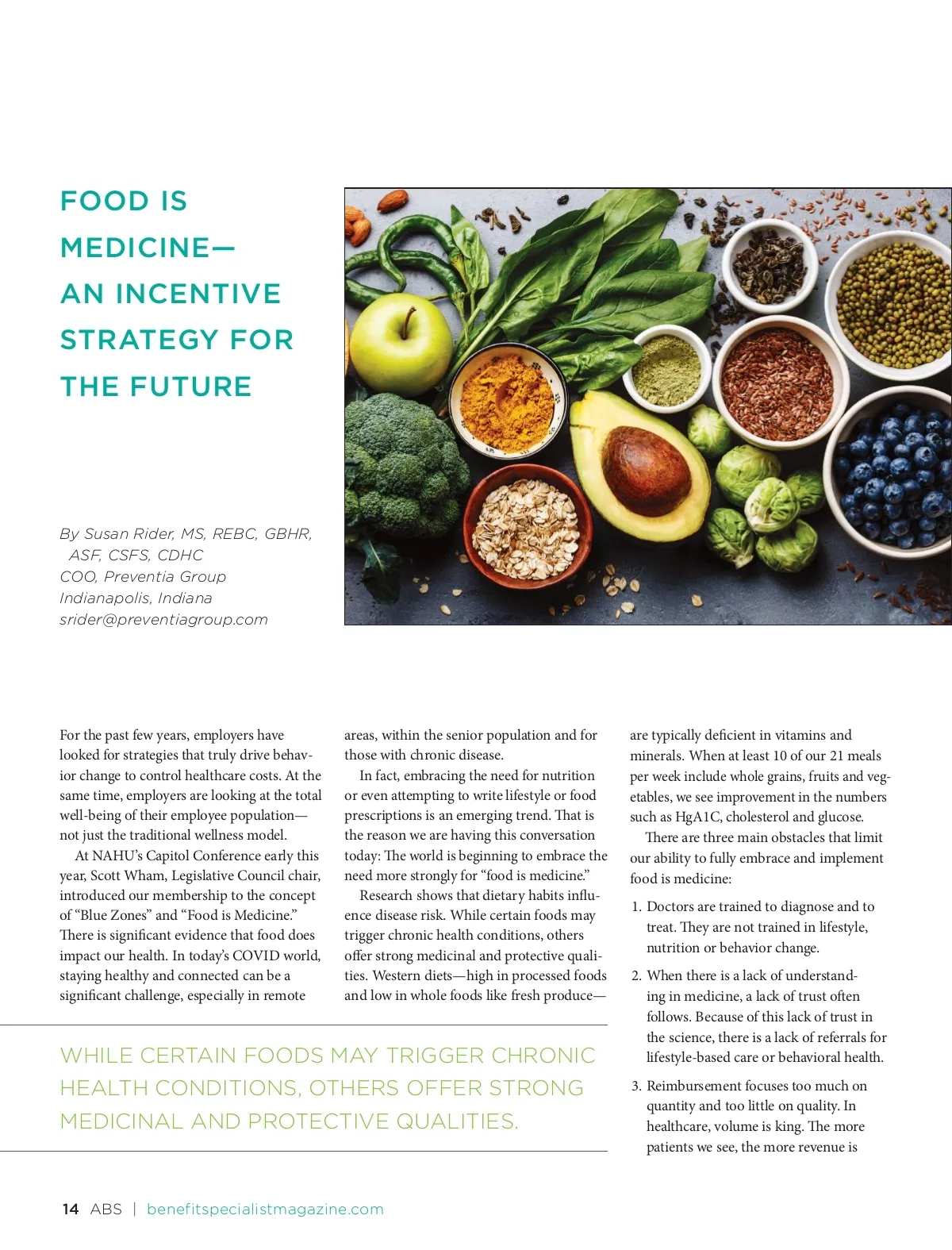 FOOD IS
MEDICINE—
AN INCENTIVE
STRATEGY FOR
THE FUTURE

By Susan Rider, MS, REBC, GBHR, ASF, CSFS, CDHC
COO, Preventia Group
Indianapolis, Indiana
srider@preventiagroup.com

For the past few years, employers have looked for strategies that truly drive behavior change to control healthcare costs. At the same time, employers are looking at the total well-being of their employee population—not just the traditional wellness model.

At NAHU's Capitol Conference early this year, Scott Wham, Legislative Council chair, introduced our membership to the concept of "Blue Zones" and "Food is Medicine." There is significant evidence that food does impact our health. In today's COVID world, staying healthy and connected can be a significant challenge, especially in remote areas, within the senior population and for those with chronic disease.

In fact, embracing the need for nutrition or even attempting to write lifestyle or food prescriptions is an emerging trend. That is the reason we are having this conversation today: The world is beginning to embrace the need more strongly for "food is medicine."

Research shows that dietary habits influence disease risk. While certain foods may trigger chronic health conditions, others offer strong medicinal and protective qualities. Western diets—high in processed foods and low in whole foods like fresh produce—are typically deficient in vitamins and minerals. When at least 10 of our 21 meals per week include whole grains, fruits and vegetables, we see improvement in the numbers such as HgA1C, cholesterol and glucose.

There are three main obstacles that limit our ability to fully embrace and implement food is medicine:

1. Doctors are trained to diagnose and to treat. They are not trained in lifestyle, nutrition or behavior change.

2. When there is a lack of understanding in medicine, a lack of trust often follows. Because of this lack of trust in the science, there is a lack of referrals for lifestyle-based care or behavioral health.

3. Reimbursement focuses too much on quantity and too little on quality. In healthcare, volume is king. The more patients we see, the more revenue is

WHILE CERTAIN FOODS MAY TRIGGER CHRONIC HEALTH CONDITIONS, OTHERS OFFER STRONG MEDICINAL AND PROTECTIVE QUALITIES.

14 ABS | benefitspecialistmagazine.com